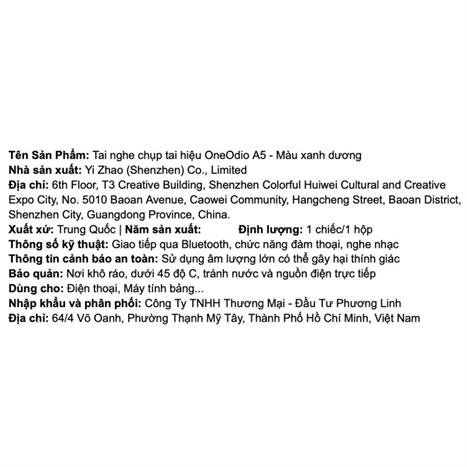 Tên Sản Phẩm: Tai nghe chụp tai hiệu OneOdio A5 - Màu xanh dương
Nhà sản xuất: Yi Zhao (Shenzhen) Co., Limited
Địa chỉ: 6th Floor, T3 Creative Building, Shenzhen Colorful Huiwei Cultural and Creative Expo City, No. 5010 Baoan Avenue, Caowei Community, Hangcheng Street, Baoan District, Shenzhen City, Guangdong Province, China.
Xuất xứ: Trung Quốc | Năm sản xuất: Định lượng: 1 chiếc/1 hộp
Thông số kỹ thuật: Giao tiếp qua Bluetooth, chức năng đàm thoại, nghe nhạc
Thông tin cảnh báo an toàn: Sử dụng âm lượng lớn có thể gây hại thính giác
Bảo quản: Nơi khô ráo, dưới 45 độ C, tránh nước và nguồn điện trực tiếp
Dùng cho: Điện thoại, Máy tính bảng...
Nhập khẩu và phân phối: Công Ty TNHH Thương Mại - Đầu Tư Phương Linh
Địa chỉ: 64/4 Võ Oanh, Phường Thạnh Mỹ Tây, Thành Phố Hồ Chí Minh, Việt Nam